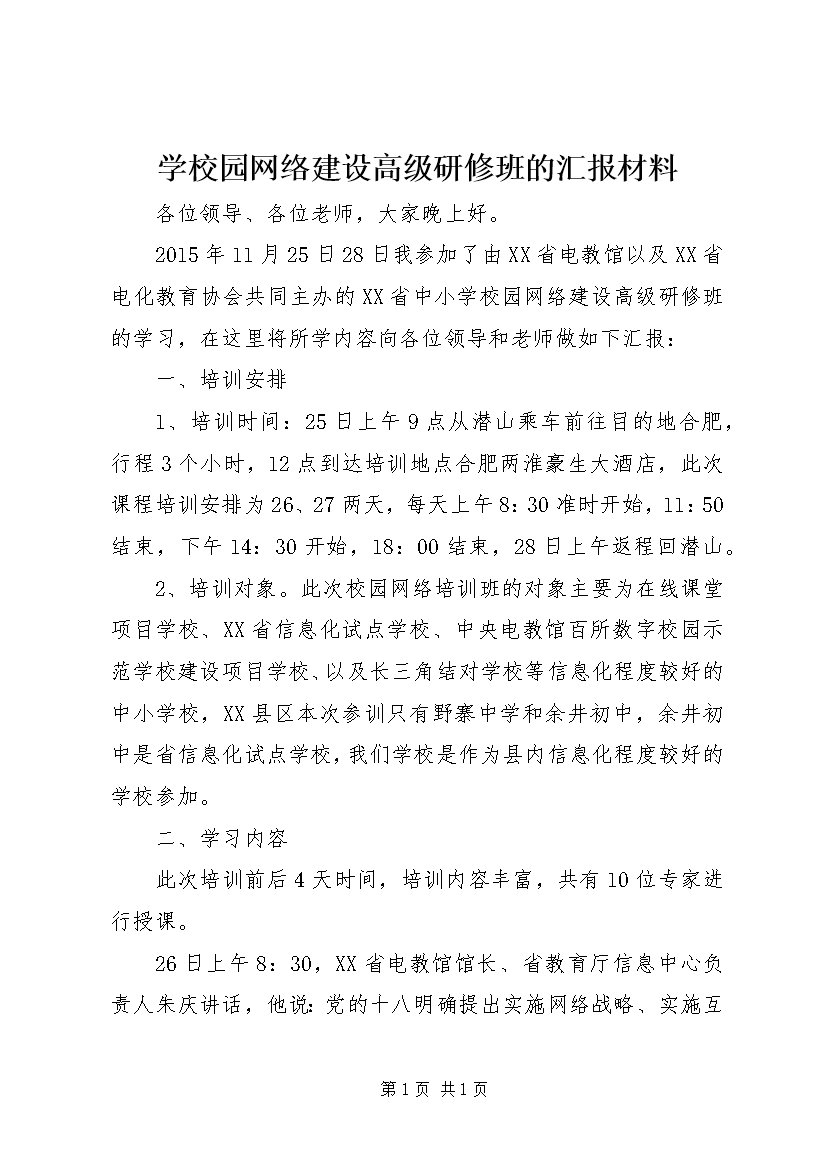 学校园网络建设高级研修班的汇报材料

各位领导、各位老师，大家晚上好。

2015年11月25日28日我参加了由XX省电教馆以及XX省电化教育协会共同主办的XX省中小学校园网络建设高级研修班的学习，在这里将所学内容向各位领导和老师做如下汇报：

一、培训安排

1、培训时间：25日上午9点从潜山乘车前往目的地合肥，行程3个小时，12点到达培训地点合肥两淮豪生大酒店，此次课程培训安排为26、27两天，每天上午8：30准时开始，11：50结束，下午14：30开始，18：00结束，28日上午返程回潜山。

2、培训对象。此次校园网络培训班的对象主要为在线课堂项目学校、XX省信息化试点学校、中央电教馆百所数字校园示范学校建设项目学校、以及长三角结对学校等信息化程度较好的中小学校，XX县区本次参训只有野寨中学和余井初中，余井初中是省信息化试点学校，我们学校是作为县内信息化程度较好的学校参加。

二、学习内容

此次培训前后4天时间，培训内容丰富，共有10位专家进行授课。

26日上午8：30，XX省电教馆馆长、省教育厅信息中心负责人朱庆讲话，他说：党的十八明确提出实施网络战略、实施互

第1页 共1页